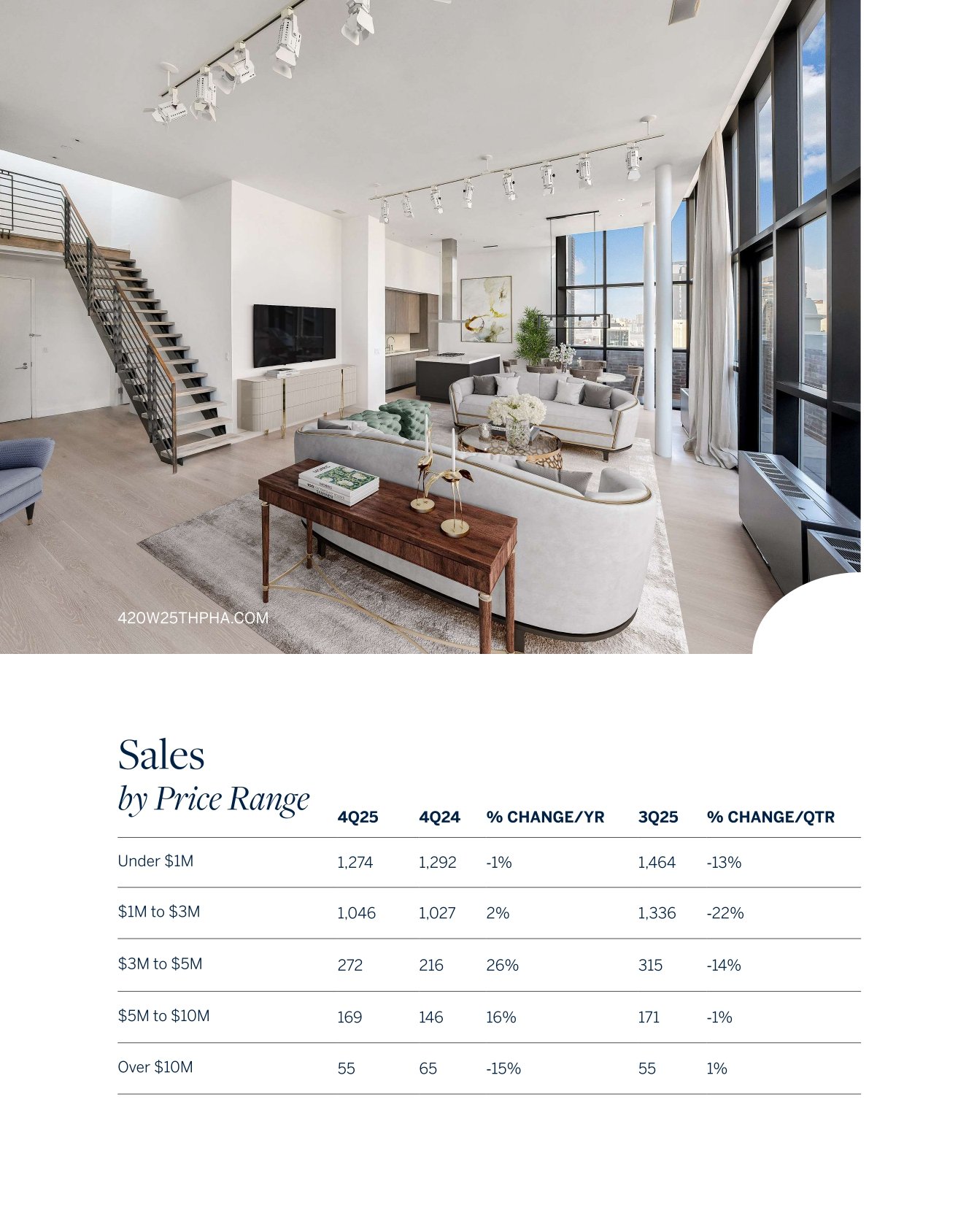 420W25THPHA.COM

Sales
by Price Range

|  | 4Q25 | 4Q24 | % CHANGE/YR | 3Q25 | % CHANGE/QTR |
|---|---|---|---|---|---|
| Under $1M | 1,274 | 1,292 | -1% | 1,464 | -13% |
| $1M to $3M | 1,046 | 1,027 | 2% | 1,336 | -22% |
| $3M to $5M | 272 | 216 | 26% | 315 | -14% |
| $5M to $10M | 169 | 146 | 16% | 171 | -1% |
| Over $10M | 55 | 65 | -15% | 55 | 1% |